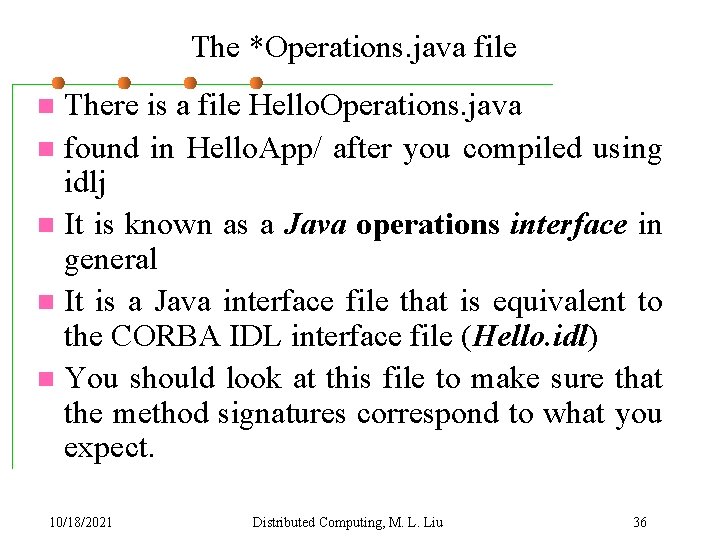 The *Operations.java file

• There is a file HelloOperations.java
• found in HelloApp/ after you compiled using idlj
• It is known as a Java operations interface in general
• It is a Java interface file that is equivalent to the CORBA IDL interface file (Hello.idl)
• You should look at this file to make sure that the method signatures correspond to what you expect.

10/18/2021 Distributed Computing, M. L. Liu 36